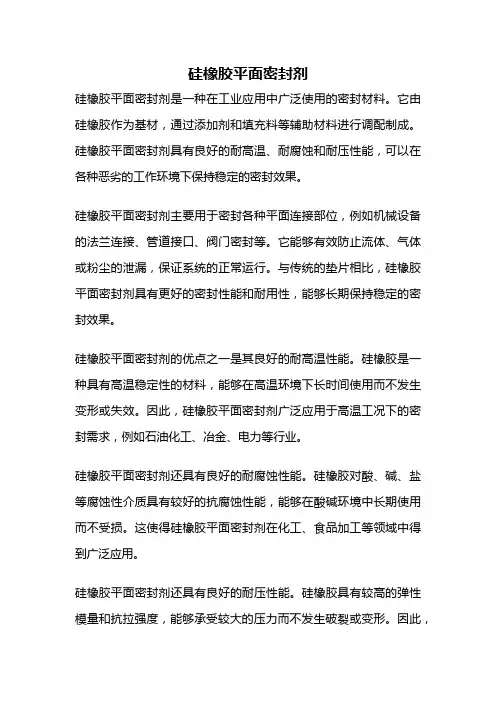 硅橡胶平面密封剂

硅橡胶平面密封剂是一种在工业应用中广泛使用的密封材料。它由硅橡胶作为基材，通过添加剂和填充料等辅助材料进行调配制成。硅橡胶平面密封剂具有良好的耐高温、耐腐蚀和耐压性能，可以在各种恶劣的工作环境下保持稳定的密封效果。

硅橡胶平面密封剂主要用于密封各种平面连接部位，例如机械设备的法兰连接、管道接口、阀门密封等。它能够有效防止流体、气体或粉尘的泄漏，保证系统的正常运行。与传统的垫片相比，硅橡胶平面密封剂具有更好的密封性能和耐用性，能够长期保持稳定的密封效果。

硅橡胶平面密封剂的优点之一是其良好的耐高温性能。硅橡胶是一种具有高温稳定性的材料，能够在高温环境下长时间使用而不发生变形或失效。因此，硅橡胶平面密封剂广泛应用于高温工况下的密封需求，例如石油化工、冶金、电力等行业。

硅橡胶平面密封剂还具有良好的耐腐蚀性能。硅橡胶对酸、碱、盐等腐蚀性介质具有较好的抗腐蚀性能，能够在酸碱环境中长期使用而不受损。这使得硅橡胶平面密封剂在化工、食品加工等领域中得到广泛应用。

硅橡胶平面密封剂还具有良好的耐压性能。硅橡胶具有较高的弹性模量和抗拉强度，能够承受较大的压力而不发生破裂或变形。因此，